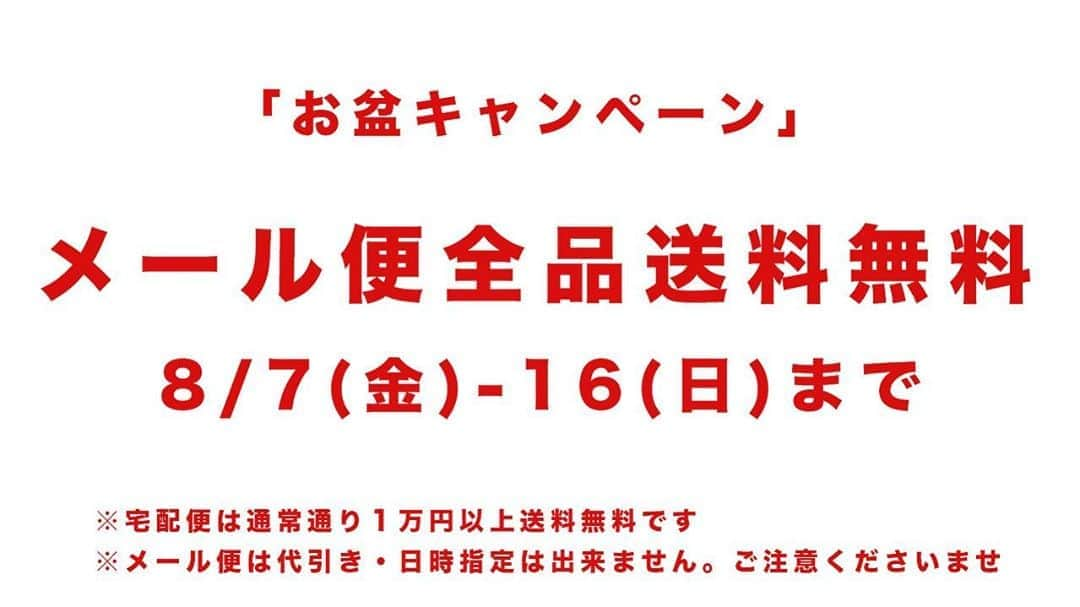 「お盆キャンペーン」

メール便全品送料無料

8/7(金)-16(日)まで

※宅配便は通常通り1万円以上送料無料です
※メール便は代引き・日時指定は出来ません。ご注意くださいませ